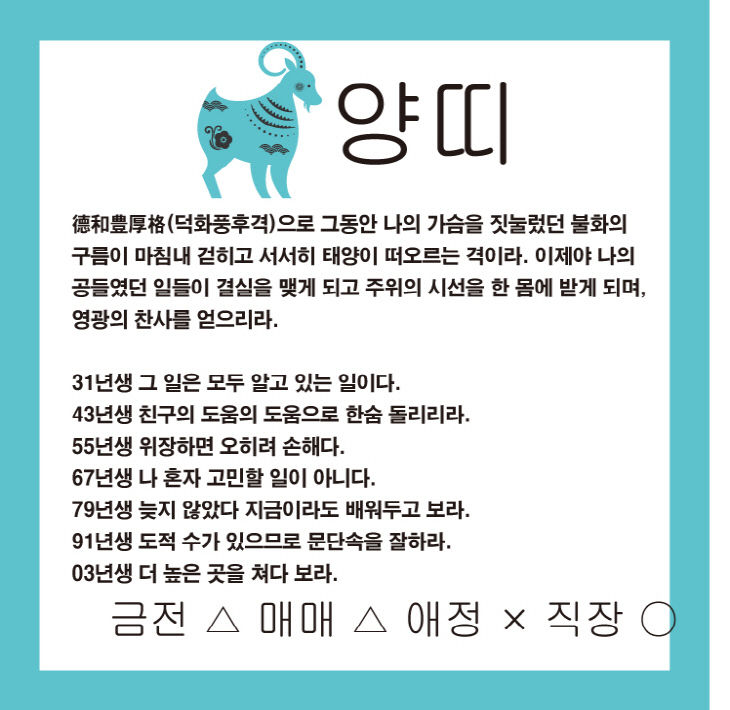 양띠

德和豊厚格(덕화풍후격)으로 그동안 나의 가슴을 짓눌렀던 불화의 구름이 마침내 걷히고 서서히 태양이 떠오르는 격이라. 이제야 나의 공들였던 일들이 결실을 맺게 되고 주위의 시선을 한 몸에 받게 되며, 영광의 찬사를 얻으리라.

31년생 그 일은 모두 알고 있는 일이다.
43년생 친구의 도움의 도움으로 한숨 돌리리라.
55년생 위장하면 오히려 손해다.
67년생 나 혼자 고민할 일이 아니다.
79년생 늦지 않았다 지금이라도 배워두고 보라.
91년생 도적 수가 있으므로 문단속을 잘하라.
03년생 더 높은 곳을 쳐다 보라.

금전 △ 매매 △ 애정 × 직장 ○